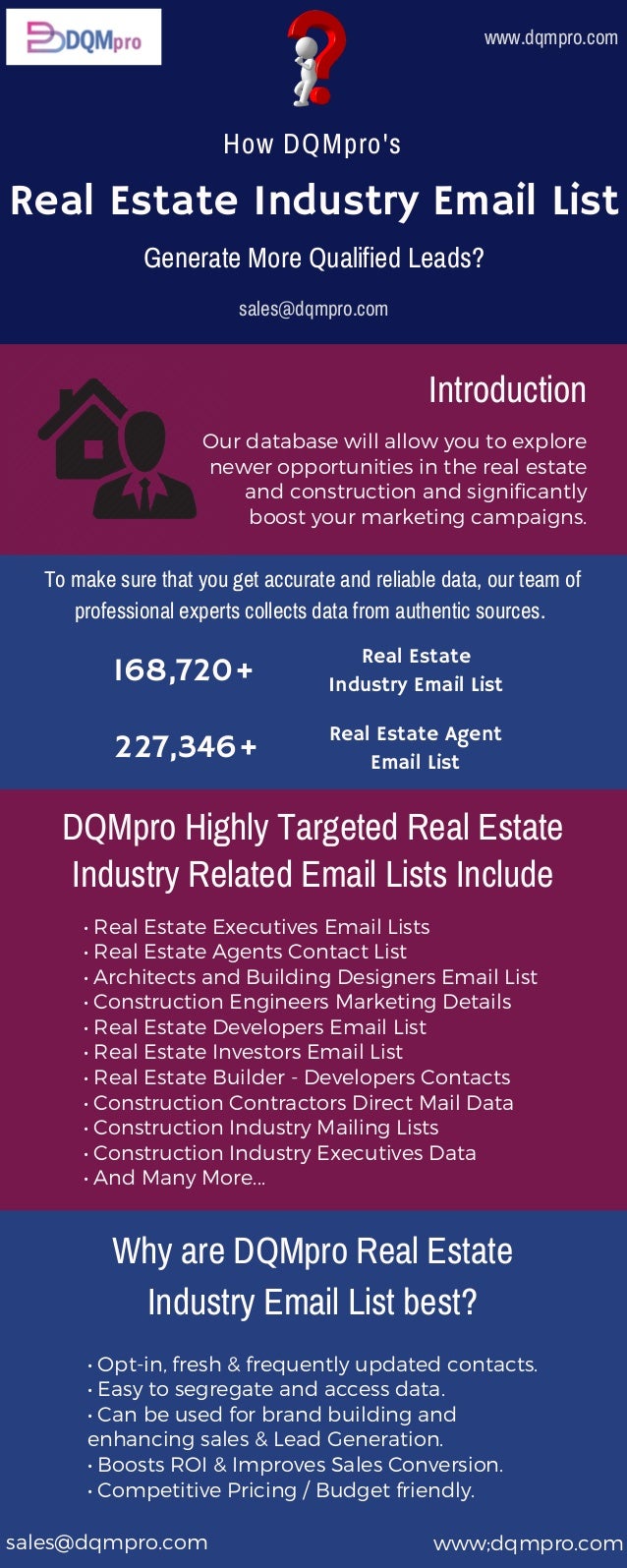 DQMpro

www.dqmpro.com

How DQMpro's

Real Estate Industry Email List

Generate More Qualified Leads?

sales@dqmpro.com

Introduction

Our database will allow you to explore newer opportunities in the real estate and construction and significantly boost your marketing campaigns.

To make sure that you get accurate and reliable data, our team of professional experts collects data from authentic sources.

168,720+

Real Estate Industry Email List

227,346+

Real Estate Agent Email List

DQMpro Highly Targeted Real Estate Industry Related Email Lists Include

• Real Estate Executives Email Lists
• Real Estate Agents Contact List
• Architects and Building Designers Email List
• Construction Engineers Marketing Details
• Real Estate Developers Email List
• Real Estate Investors Email List
• Real Estate Builder - Developers Contacts
• Construction Contractors Direct Mail Data
• Construction Industry Mailing Lists
• Construction Industry Executives Data
• And Many More...

Why are DQMpro Real Estate Industry Email List best?

• Opt-in, fresh & frequently updated contacts.
• Easy to segregate and access data.
• Can be used for brand building and enhancing sales & Lead Generation.
• Boosts ROI & Improves Sales Conversion.
• Competitive Pricing / Budget friendly.

sales@dqmpro.com

www.dqmpro.com